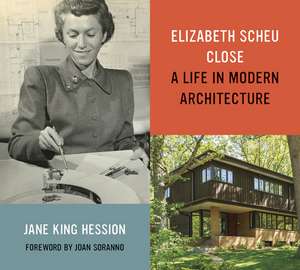 ELIZABETH SCHEU CLOSE
A LIFE IN MODERN ARCHITECTURE

JANE KING HESSION

FOREWORD BY JOAN SORANNO